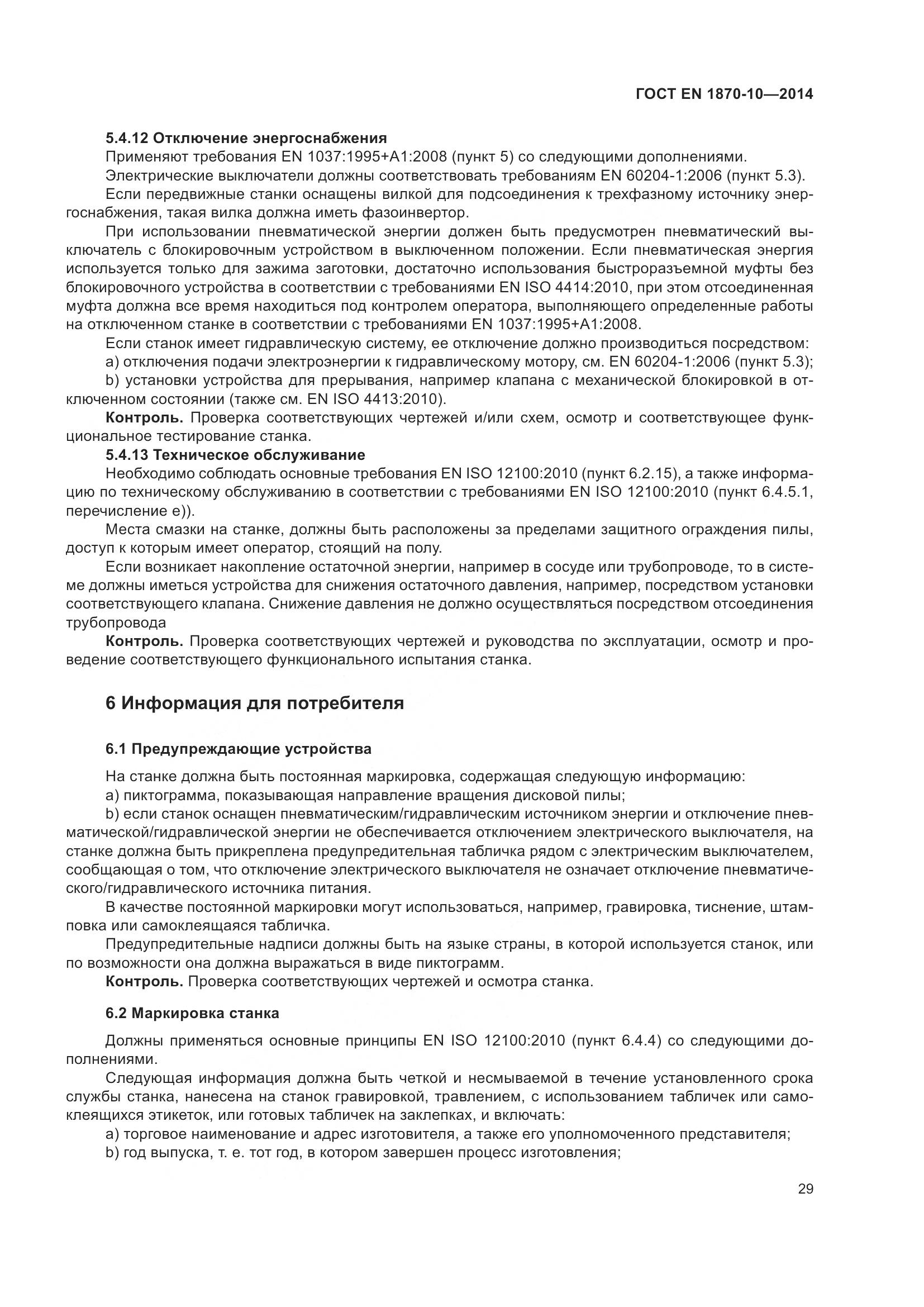 ГОСТ EN 1870-10—2014

5.4.12 Отключение энергоснабжения

Применяют требования EN 1037:1995+A1:2008 (пункт 5) со следующими дополнениями.

Электрические выключатели должны соответствовать требованиям EN 60204-1:2006 (пункт 5.3).

Если передвижные станки оснащены вилкой для подсоединения к трехфазному источнику энергоснабжения, такая вилка должна иметь фазоинвертор.

При использовании пневматической энергии должен быть предусмотрен пневматический выключатель с блокировочным устройством в выключенном положении. Если пневматическая энергия используется только для зажима заготовки, достаточно использования быстроразъемной муфты без блокировочного устройства в соответствии с требованиями EN ISO 4414:2010, при этом отсоединенная муфта должна все время находиться под контролем оператора, выполняющего определенные работы на отключенном станке в соответствии с требованиями EN 1037:1995+A1:2008.

Если станок имеет гидравлическую систему, ее отключение должно производиться посредством:

a) отключения подачи электроэнергии к гидравлическому мотору, см. EN 60204-1:2006 (пункт 5.3);

b) установки устройства для прерывания, например клапана с механической блокировкой в отключенном состоянии (также см. EN ISO 4413:2010).

Контроль. Проверка соответствующих чертежей и/или схем, осмотр и соответствующее функциональное тестирование станка.

5.4.13 Техническое обслуживание

Необходимо соблюдать основные требования EN ISO 12100:2010 (пункт 6.2.15), а также информацию по техническому обслуживанию в соответствии с требованиями EN ISO 12100:2010 (пункт 6.4.5.1, перечисление e)).

Места смазки на станке, должны быть расположены за пределами защитного ограждения пилы, доступ к которым имеет оператор, стоящий на полу.

Если возникает накопление остаточной энергии, например в сосуде или трубопроводе, то в системе должны иметься устройства для снижения остаточного давления, например, посредством установки соответствующего клапана. Снижение давления не должно осуществляться посредством отсоединения трубопровода

Контроль. Проверка соответствующих чертежей и руководства по эксплуатации, осмотр и проведение соответствующего функционального испытания станка.

6 Информация для потребителя

6.1 Предупреждающие устройства

На станке должна быть постоянная маркировка, содержащая следующую информацию:

a) пиктограмма, показывающая направление вращения дисковой пилы;

b) если станок оснащен пневматическим/гидравлическим источником энергии и отключение пневматической/гидравлической энергии не обеспечивается отключением электрического выключателя, на станке должна быть прикреплена предупредительная табличка рядом с электрическим выключателем, сообщающая о том, что отключение электрического выключателя не означает отключение пневматического/гидравлического источника питания.

В качестве постоянной маркировки могут использоваться, например, гравировка, тиснение, штамповка или самоклеящаяся табличка.

Предупредительные надписи должны быть на языке страны, в которой используется станок, или по возможности она должна выражаться в виде пиктограмм.

Контроль. Проверка соответствующих чертежей и осмотра станка.

6.2 Маркировка станка

Должны применяться основные принципы EN ISO 12100:2010 (пункт 6.4.4) со следующими дополнениями.

Следующая информация должна быть четкой и несмываемой в течение установленного срока службы станка, нанесена на станок гравировкой, травлением, с использованием табличек или самоклеящихся этикеток, или готовых табличек на заклепках, и включать:

a) торговое наименование и адрес изготовителя, а также его уполномоченного представителя;

b) год выпуска, т. е. тот год, в котором завершен процесс изготовления;

29